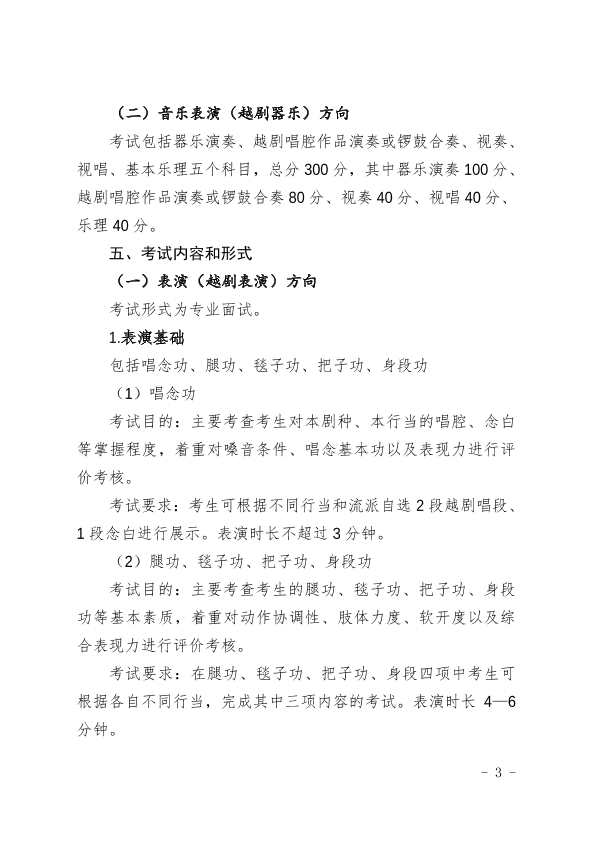 （二）音乐表演（越剧器乐）方向

考试包括器乐演奏、越剧唱腔作品演奏或锣鼓合奏、视奏、视唱、基本乐理五个科目，总分300分，其中器乐演奏100分、越剧唱腔作品演奏或锣鼓合奏80分、视奏40分、视唱40分、乐理40分。

五、考试内容和形式

（一）表演（越剧表演）方向

考试形式为专业面试。

1.表演基础

包括唱念功、腿功、毯子功、把子功、身段功

（1）唱念功

考试目的：主要考查考生对本剧种、本行当的唱腔、念白等掌握程度，着重对嗓音条件、唱念基本功以及表现力进行评价考核。

考试要求：考生可根据不同行当和流派自选2段越剧唱段、1段念白进行展示。表演时长不超过3分钟。

（2）腿功、毯子功、把子功、身段功

考试目的：主要考查考生的腿功、毯子功、把子功、身段功等基本素质，着重对动作协调性、肢体力度、软开度以及综合表现力进行评价考核。

考试要求：在腿功、毯子功、把子功、身段四项中考生可根据各自不同行当，完成其中三项内容的考试。表演时长4—6分钟。

- 3 -